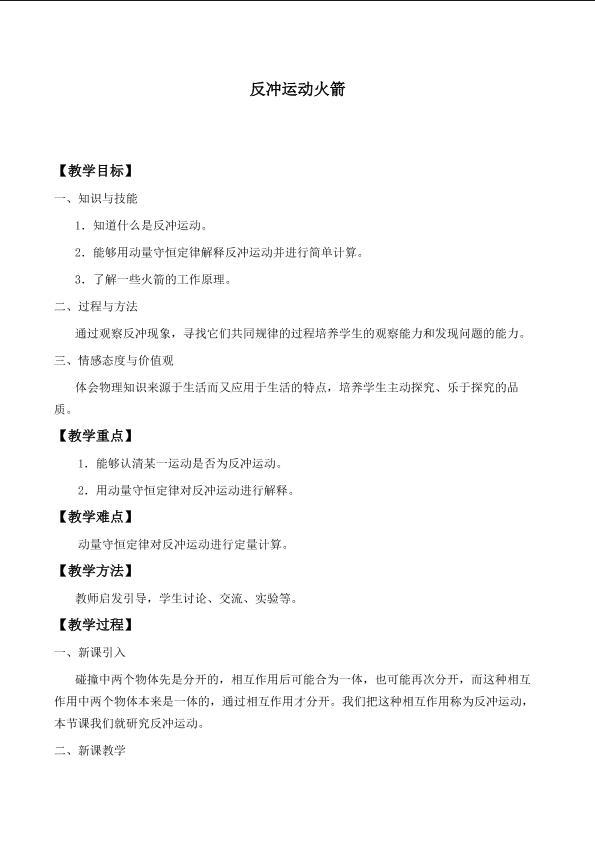 反冲运动火箭

【教学目标】

一、知识与技能

1.知道什么是反冲运动。

2.能够用动量守恒定律解释反冲运动并进行简单计算。

3.了解一些火箭的工作原理。

二、过程与方法

通过观察反冲现象，寻找它们共同规律的过程培养学生的观察能力和发现问题的能力。

三、情感态度与价值观

体会物理知识来源于生活而又应用于生活的特点，培养学生主动探究、乐于探究的品质。

【教学重点】

1.能够认清某一运动是否为反冲运动。

2.用动量守恒定律对反冲运动进行解释。

【教学难点】

动量守恒定律对反冲运动进行定量计算。

【教学方法】

教师启发引导，学生讨论、交流、实验等。

【教学过程】

一、新课引入

碰撞中两个物体先是分开的，相互作用后可能合为一体，也可能再次分开，而这种相互作用中两个物体本来是一体的，通过相互作用才分开。我们把这种相互作用称为反冲运动，本节课我们就研究反冲运动。

二、新课教学